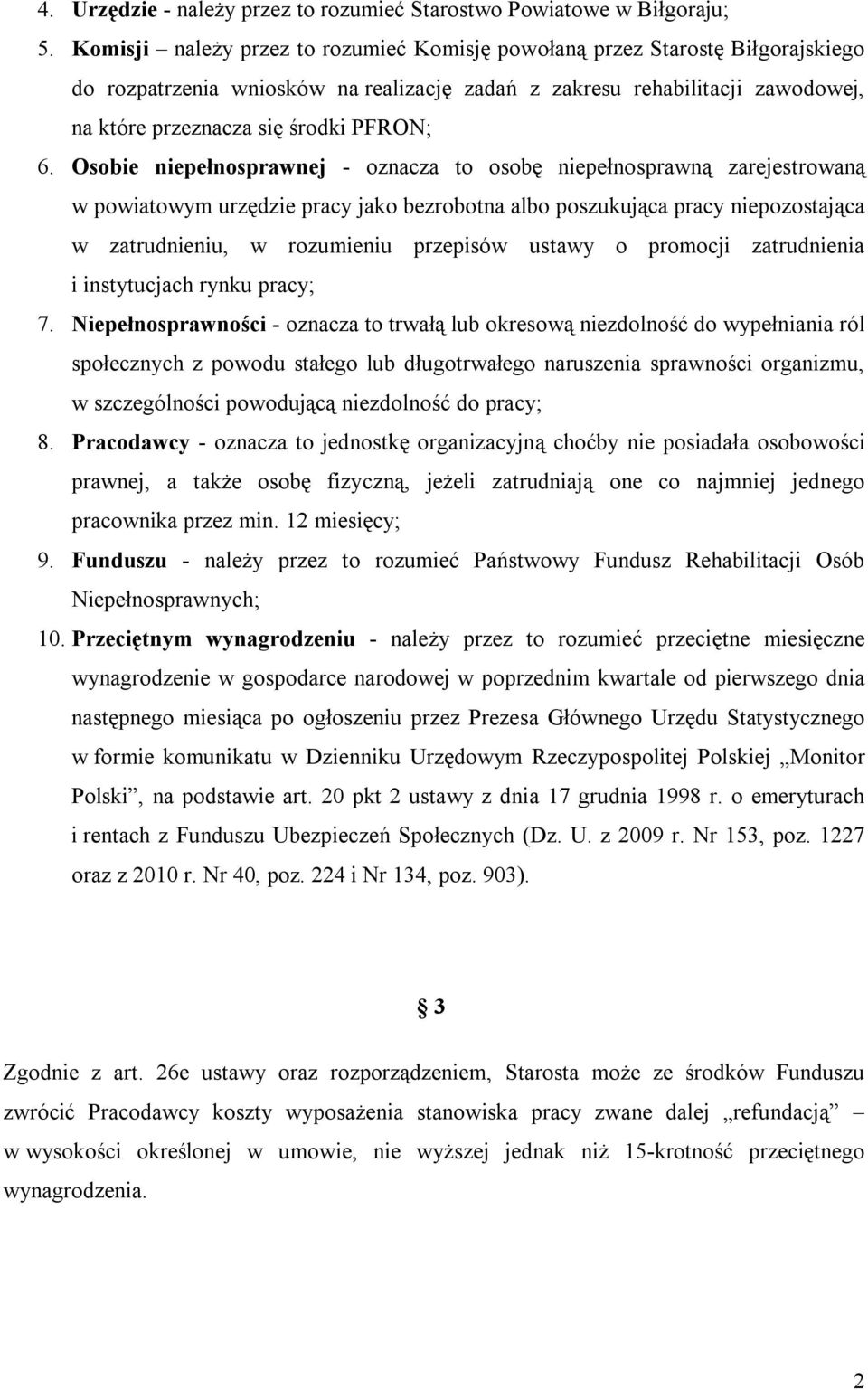 4. Urzędzie - należy przez to rozumieć Starostwo Powiatowe w Biłgoraju;

5. Komisji – należy przez to rozumieć Komisję powołaną przez Starostę Biłgorajskiego do rozpatrzenia wniosków na realizację zadań z zakresu rehabilitacji zawodowej, na które przeznacza się środki PFRON;

6. Osobie niepełnosprawnej - oznacza to osobę niepełnosprawną zarejestrowaną w powiatowym urzędzie pracy jako bezrobotna albo poszukująca pracy niepozostająca w zatrudnieniu, w rozumieniu przepisów ustawy o promocji zatrudnienia i instytucjach rynku pracy;

7. Niepełnosprawności - oznacza to trwałą lub okresową niezdolność do wypełniania ról społecznych z powodu stałego lub długotrwałego naruszenia sprawności organizmu, w szczególności powodującą niezdolność do pracy;

8. Pracodawcy - oznacza to jednostkę organizacyjną choćby nie posiadała osobowości prawnej, a także osobę fizyczną, jeżeli zatrudniają one co najmniej jednego pracownika przez min. 12 miesięcy;

9. Funduszu - należy przez to rozumieć Państwowy Fundusz Rehabilitacji Osób Niepełnosprawnych;

10. Przeciętnym wynagrodzeniu - należy przez to rozumieć przeciętne miesięczne wynagrodzenie w gospodarce narodowej w poprzednim kwartale od pierwszego dnia następnego miesiąca po ogłoszeniu przez Prezesa Głównego Urzędu Statystycznego w formie komunikatu w Dzienniku Urzędowym Rzeczypospolitej Polskiej „Monitor Polski”, na podstawie art. 20 pkt 2 ustawy z dnia 17 grudnia 1998 r. o emeryturach i rentach z Funduszu Ubezpieczeń Społecznych (Dz. U. z 2009 r. Nr 153, poz. 1227 oraz z 2010 r. Nr 40, poz. 224 i Nr 134, poz. 903).

§ 3

Zgodnie z art. 26e ustawy oraz rozporządzeniem, Starosta może ze środków Funduszu zwrócić Pracodawcy koszty wyposażenia stanowiska pracy zwane dalej „refundacją” – w wysokości określonej w umowie, nie wyższej jednak niż 15-krotność przeciętnego wynagrodzenia.

2